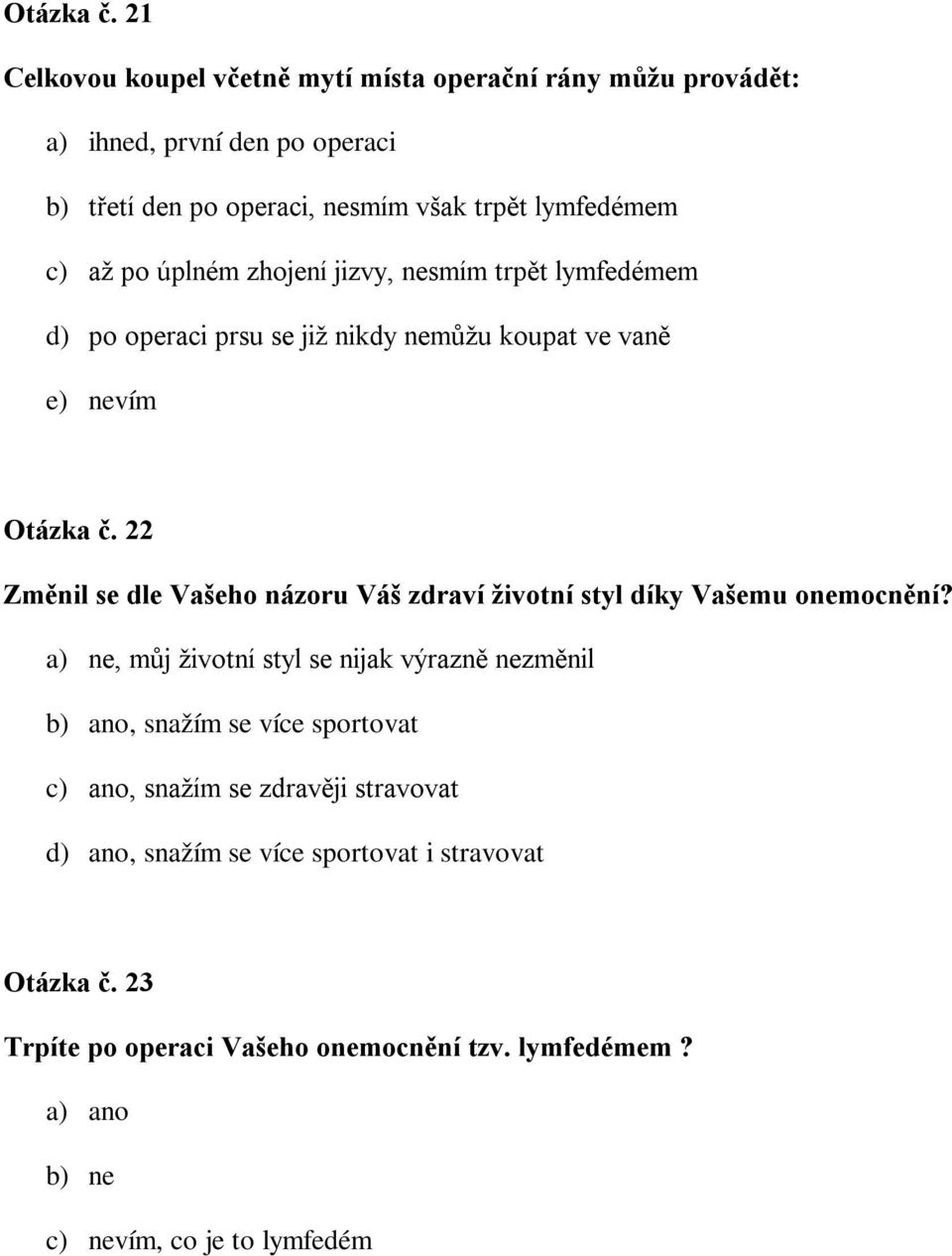 Otázka č. 21

Celkovou koupel včetně mytí místa operační rány můžu provádět:

a) ihned, první den po operaci

b) třetí den po operaci, nesmím však trpět lymfedémem

c) až po úplném zhojení jizvy, nesmím trpět lymfedémem

d) po operaci prsu se již nikdy nemůžu koupat ve vaně

e) nevím

Otázka č. 22

Změnil se dle Vašeho názoru Váš zdraví životní styl díky Vašemu onemocnění?

a) ne, můj životní styl se nijak výrazně nezměnil

b) ano, snažím se více sportovat

c) ano, snažím se zdravěji stravovat

d) ano, snažím se více sportovat i stravovat

Otázka č. 23

Trpíte po operaci Vašeho onemocnění tzv. lymfedémem ?

a) ano

b) ne

c) nevím, co je to lymfedém